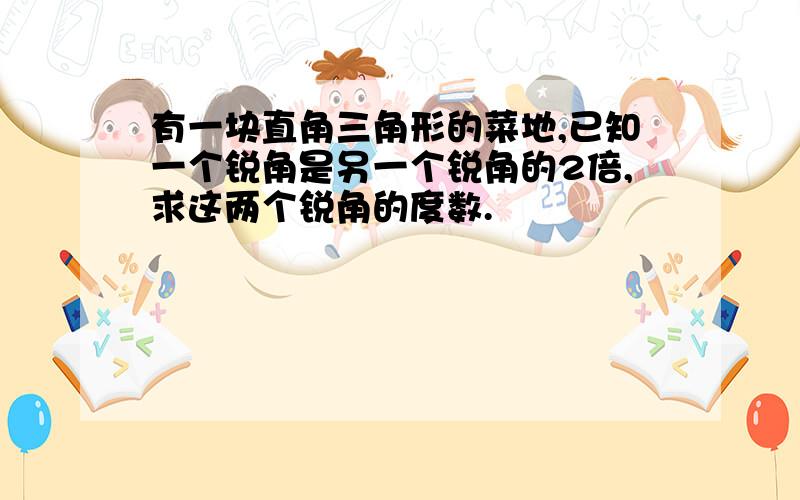 有一块直角三角形的菜地,已知一个锐角是另一个锐角的2倍,求这两个锐角的度数.